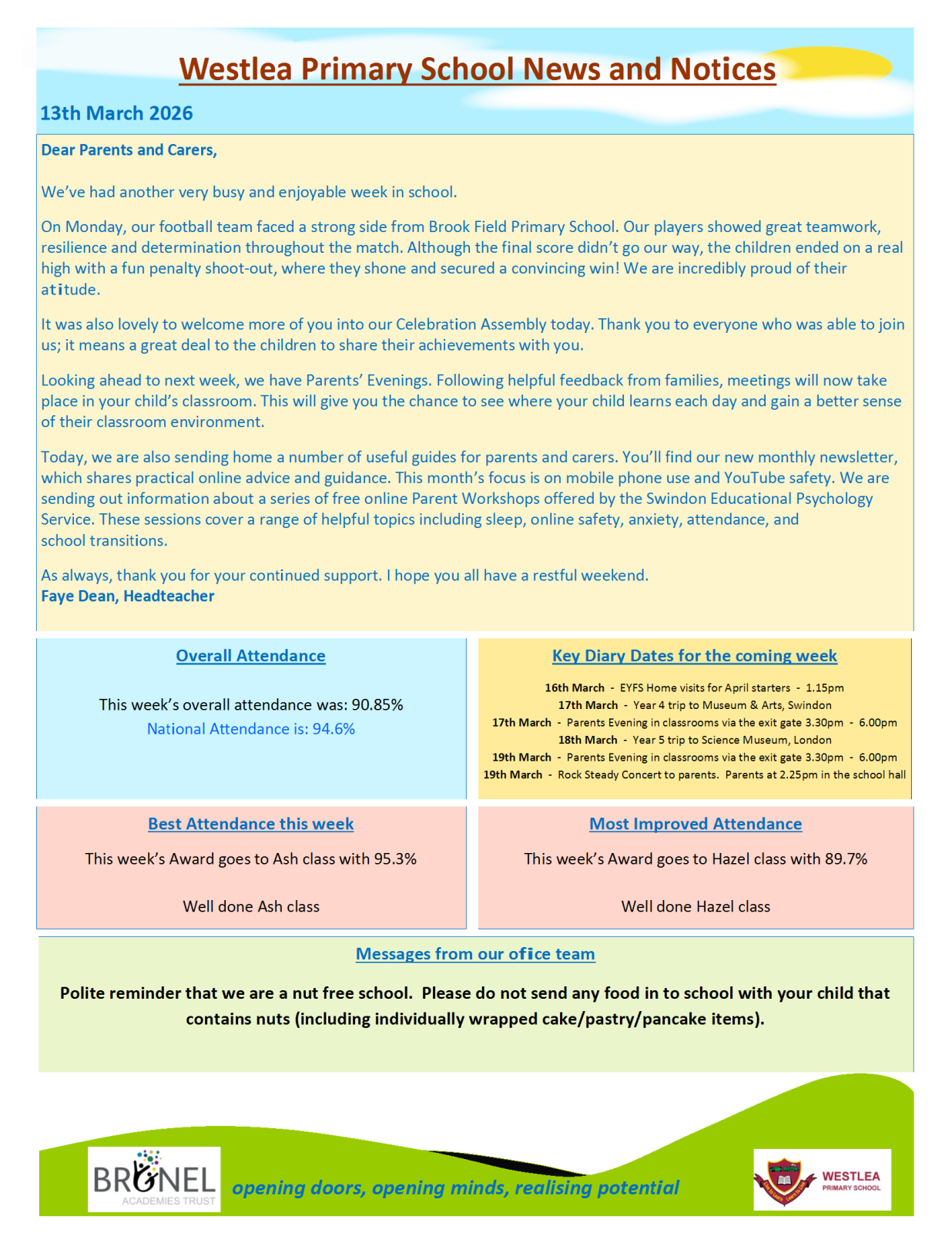 Westlea Primary School News and Notices

13th March 2026

Dear Parents and Carers,

We've had another very busy and enjoyable week in school.

On Monday, our football team faced a strong side from Brook Field Primary School. Our players showed great teamwork, resilience and determination throughout the match. Although the final score didn't go our way, the children ended on a real high with a fun penalty shoot-out, where they shone and secured a convincing win! We are incredibly proud of their atitude.

It was also lovely to welcome more of you into our Celebration Assembly today. Thank you to everyone who was able to join us; it means a great deal to the children to share their achievements with you.

Looking ahead to next week, we have Parents' Evenings. Following helpful feedback from families, meetings will now take place in your child's classroom. This will give you the chance to see where your child learns each day and gain a better sense of their classroom environment.

Today, we are also sending home a number of useful guides for parents and carers. You'll find our new monthly newsletter, which shares practical online advice and guidance. This month's focus is on mobile phone use and YouTube safety. We are sending out information about a series of free online Parent Workshops offered by the Swindon Educational Psychology Service. These sessions cover a range of helpful topics including sleep, online safety, anxiety, attendance, and school transitions.

As always, thank you for your continued support. I hope you all have a restful weekend.
Faye Dean, Headteacher

Overall Attendance

This week's overall attendance was: 90.85%
National Attendance is: 94.6%

Key Diary Dates for the coming week

16th March - EYFS Home visits for April starters - 1.15pm
17th March - Year 4 trip to Museum & Arts, Swindon
17th March - Parents Evening in classrooms via the exit gate 3.30pm - 6.00pm
18th March - Year 5 trip to Science Museum, London
19th March - Parents Evening in classrooms via the exit gate 3.30pm - 6.00pm
19th March - Rock Steady Concert to parents. Parents at 2.25pm in the school hall

Best Attendance this week

This week's Award goes to Ash class with 95.3%

Well done Ash class

Most Improved Attendance

This week's Award goes to Hazel class with 89.7%

Well done Hazel class

Messages from our ofice team

Polite reminder that we are a nut free school. Please do not send any food in to school with your child that contains nuts (including individually wrapped cake/pastry/pancake items).

BRUNEL ACADEMIES TRUST

opening doors, opening minds, realising potential

WESTLEA PRIMARY SCHOOL